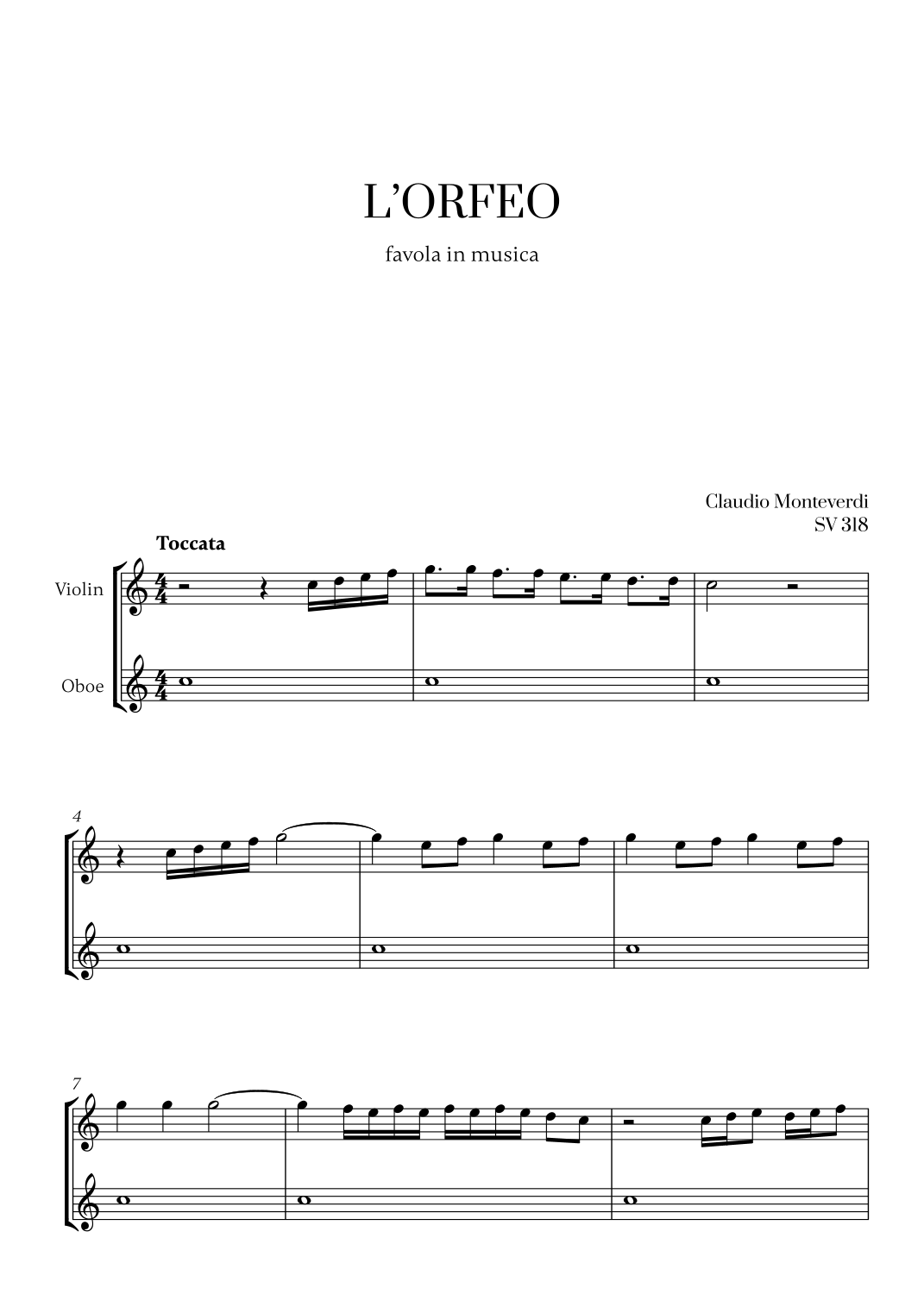 L'ORFEO

favola in musica

Claudio Monteverdi
SV 318

Toccata

Violin

Oboe

4

7